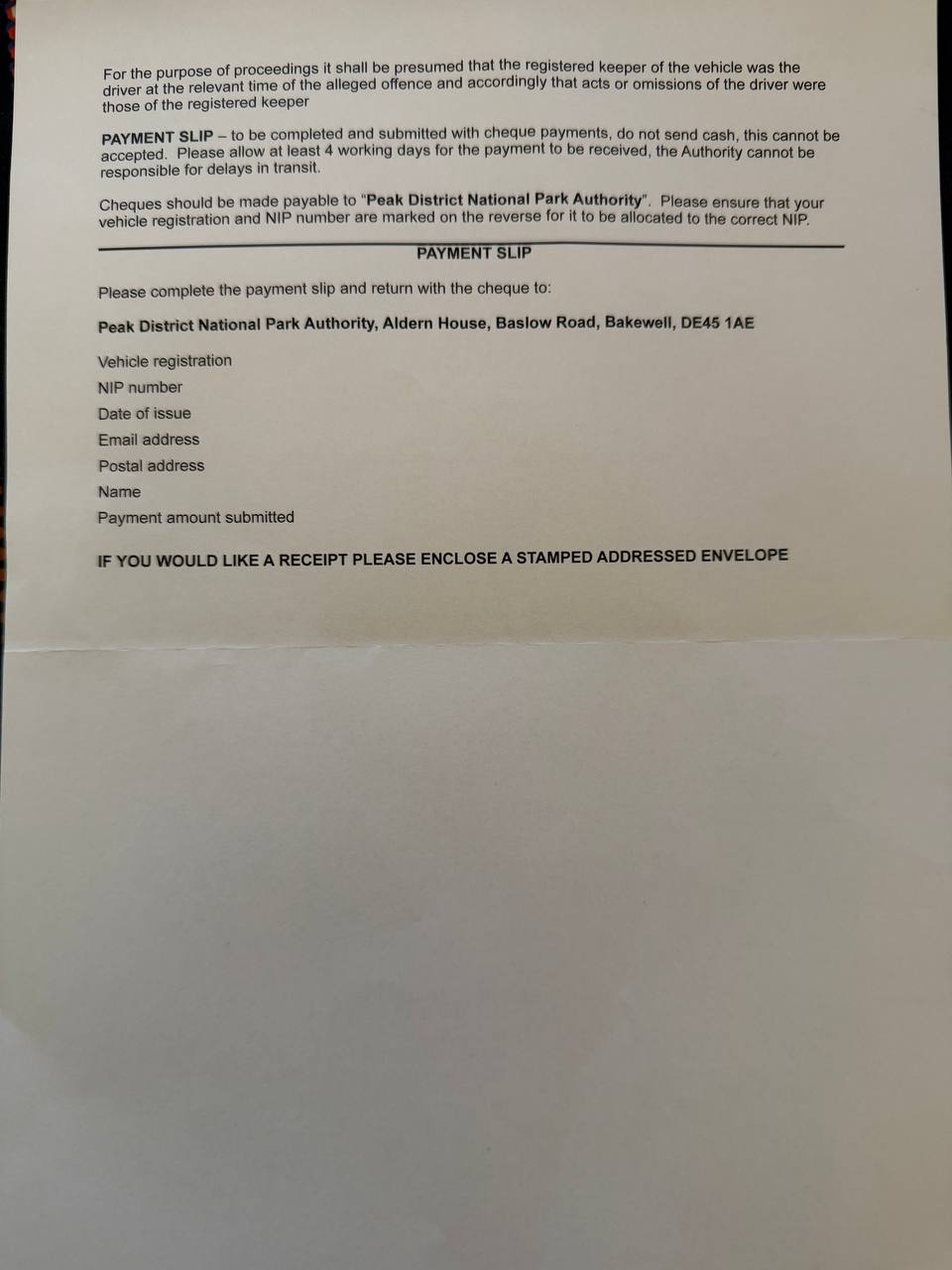 For the purpose of proceedings it shall be presumed that the registered keeper of the vehicle was the driver at the relevant time of the alleged offence and accordingly that acts or omissions of the driver were those of the registered keeper

PAYMENT SLIP – to be completed and submitted with cheque payments, do not send cash, this cannot be accepted. Please allow at least 4 working days for the payment to be received, the Authority cannot be responsible for delays in transit.

Cheques should be made payable to "Peak District National Park Authority". Please ensure that your vehicle registration and NIP number are marked on the reverse for it to be allocated to the correct NIP.

PAYMENT SLIP

Please complete the payment slip and return with the cheque to:

Peak District National Park Authority, Aldern House, Baslow Road, Bakewell, DE45 1AE

Vehicle registration
NIP number
Date of issue
Email address
Postal address
Name
Payment amount submitted

IF YOU WOULD LIKE A RECEIPT PLEASE ENCLOSE A STAMPED ADDRESSED ENVELOPE